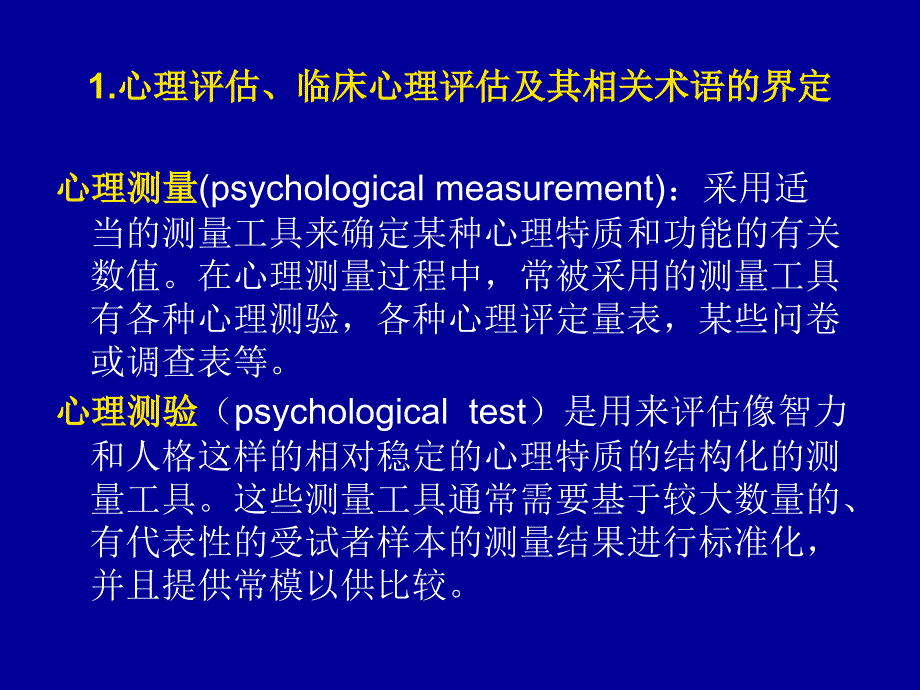 1.心理评估、临床心理评估及其相关术语的界定

心理测量(psychological measurement)：采用适当的测量工具来确定某种心理特质和功能的有关数值。在心理测量过程中，常被采用的测量工具有各种心理测验，各种心理评定量表，某些问卷或调查表等。

心理测验（psychological test）是用来评估像智力和人格这样的相对稳定的心理特质的结构化的测量工具。这些测量工具通常需要基于较大数量的、有代表性的受试者样本的测量结果进行标准化，并且提供常模以供比较。